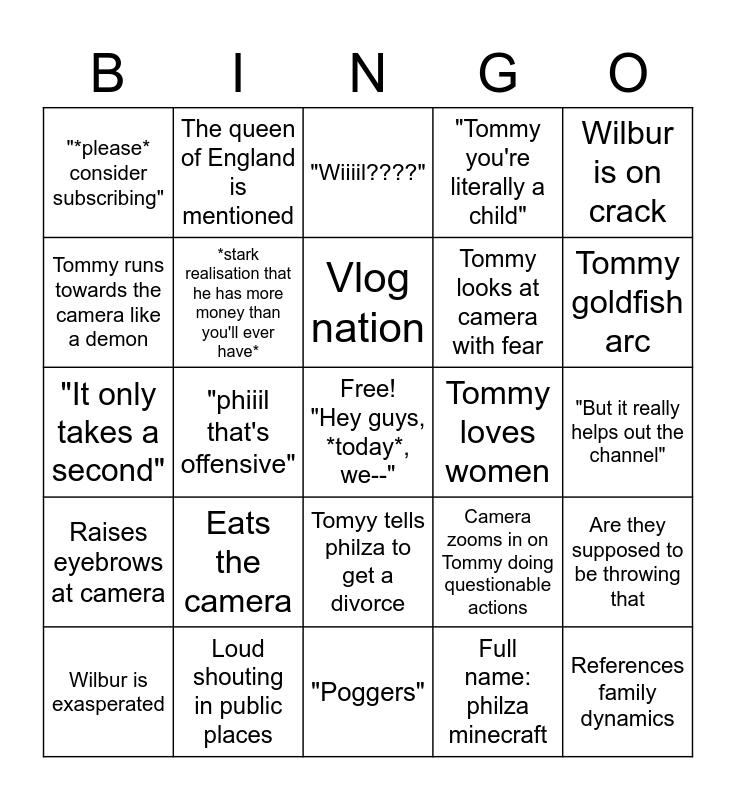 | B | I | N | G | O |
|---|---|---|---|---|
| "*please* consider subscribing" | The queen of England is mentioned | "Wiiiil????" | "Tommy you're literally a child" | Wilbur is on crack |
| Tommy runs towards the camera like a demon | *stark realisation that he has more money than you'll ever have* | Vlog nation | Tommy looks at camera with fear | Tommy goldfish arc |
| "It only takes a second" | "phiiil that's offensive" | Free! "Hey guys, *today*, we--" | Tommy loves women | "But it really helps out the channel" |
| Raises eyebrows at camera | Eats the camera | Tomyy tells philza to get a divorce | Camera zooms in on Tommy doing questionable actions | Are they supposed to be throwing that |
| Wilbur is exasperated | Loud shouting in public places | "Poggers" | Full name: philza minecraft | References family dynamics |